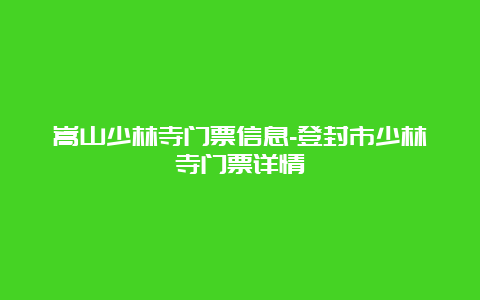 嵩山少林寺门票信息-登封市少林寺门票详情